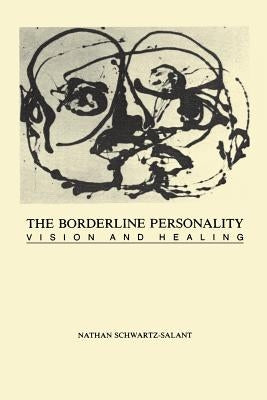 THE BORDERLINE PERSONALITY
VISION AND HEALING

NATHAN SCHWARTZ-SALANT